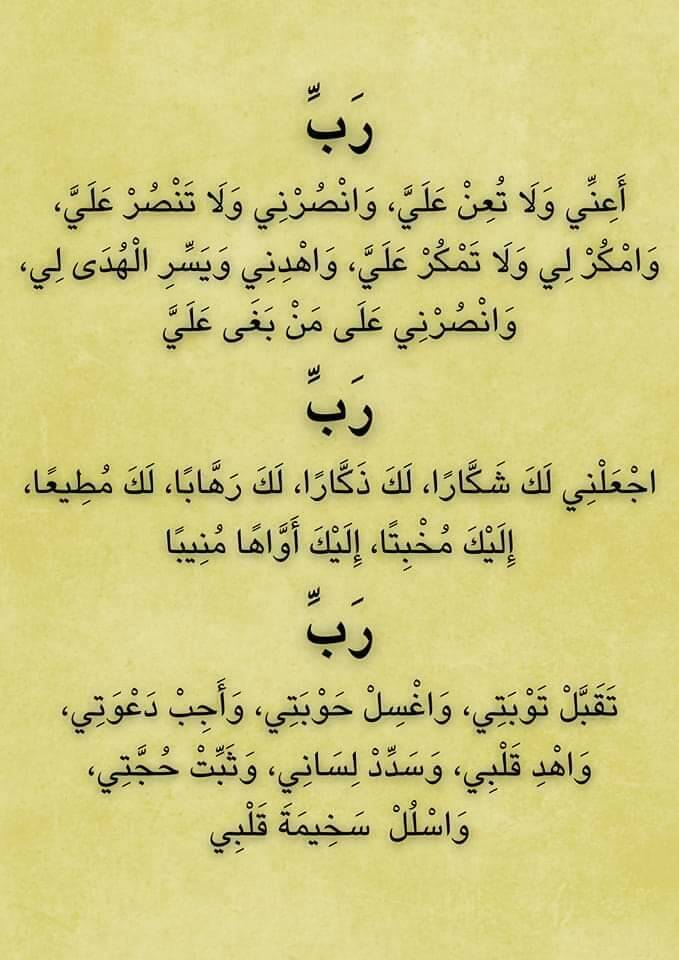 رَبِّ

أَعِنِّي وَلَا تُعِنْ عَلَيَّ، وَانْصُرْنِي وَلَا تَنْصُرْ عَلَيَّ، وَامْكُرْ لِي وَلَا تَمْكُرْ عَلَيَّ، وَاهْدِنِي وَيَسِّرِ الْهُدَى لِي، وَانْصُرْنِي عَلَى مَنْ بَغَى عَلَيَّ

رَبِّ

اجْعَلْنِي لَكَ شَكَّارًا، لَكَ ذَكَّارًا، لَكَ رَهَّابًا، لَكَ مُطِيعًا، إِلَيْكَ مُخْبِتًا، إِلَيْكَ أَوَّاهًا مُنِيبًا

رَبِّ

تَقَبَّلْ تَوْبَتِي، وَاغْسِلْ حَوْبَتِي، وَأَجِبْ دَعْوَتِي، وَاهْدِ قَلْبِي، وَسَدِّدْ لِسَانِي، وَثَبِّتْ حُجَّتِي، وَاسْلُلْ سَخِيمَةَ قَلْبِي